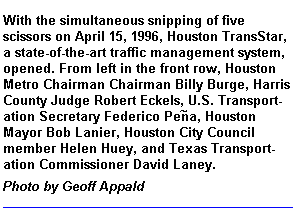 With the simultaneous snipping of five scissors on April 15, 1996, Houston TransStar, a state-of-the-art traffic management system, opened. From left in the front row, Houston Metro Chairman Chairman Billy Burge, Harris County Judge Robert Eckels, U.S. Transportation Secretary Federico Peña, Houston Mayor Bob Lanier, Houston City Council member Helen Huey, and Texas Transportation Commissioner David Laney.

Photo by Geoff Appald